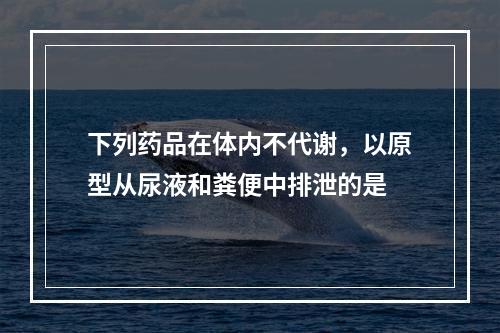 下列药品在体内不代谢，以原型从尿液和粪便中排泄的是